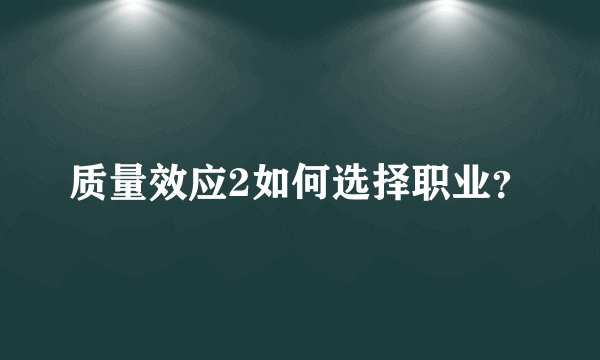 质量效应2如何选择职业?